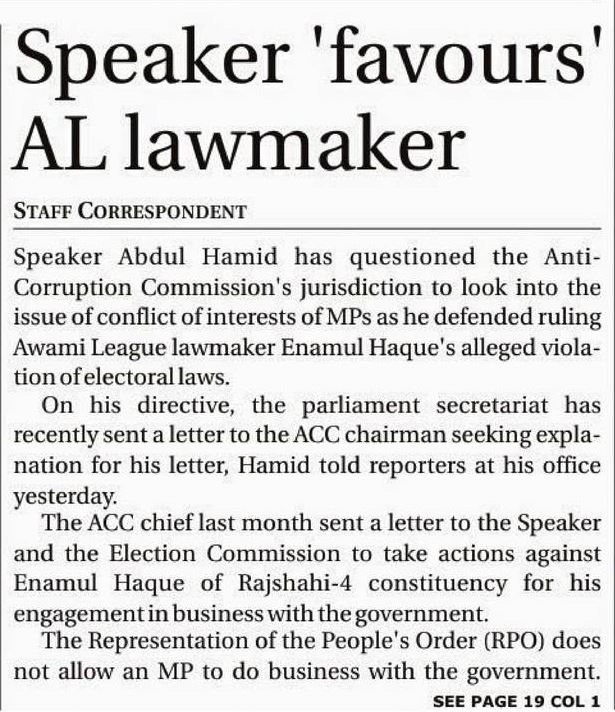 Speaker 'favours' AL lawmaker

STAFF CORRESPONDENT

Speaker Abdul Hamid has questioned the Anti-Corruption Commission's jurisdiction to look into the issue of conflict of interests of MPs as he defended ruling Awami League lawmaker Enamul Haque's alleged violation of electoral laws.

On his directive, the parliament secretariat has recently sent a letter to the ACC chairman seeking explanation for his letter, Hamid told reporters at his office yesterday.

The ACC chief last month sent a letter to the Speaker and the Election Commission to take actions against Enamul Haque of Rajshahi-4 constituency for his engagement in business with the government.

The Representation of the People's Order (RPO) does not allow an MP to do business with the government.

SEE PAGE 19 COL 1